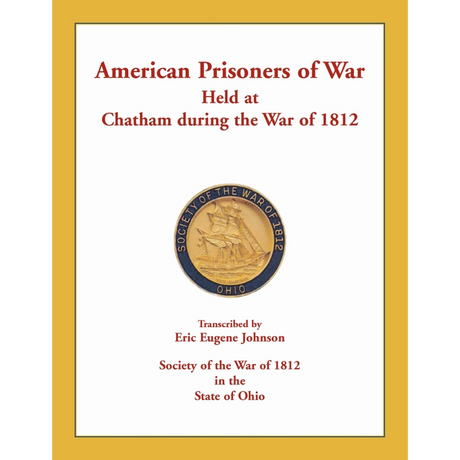 American Prisoners of War
Held at
Chatham during the War of 1812

SOCIETY OF THE WAR OF 1812
OHIO

Transcribed by
Eric Eugene Johnson

Society of the War of 1812
in the
State of Ohio